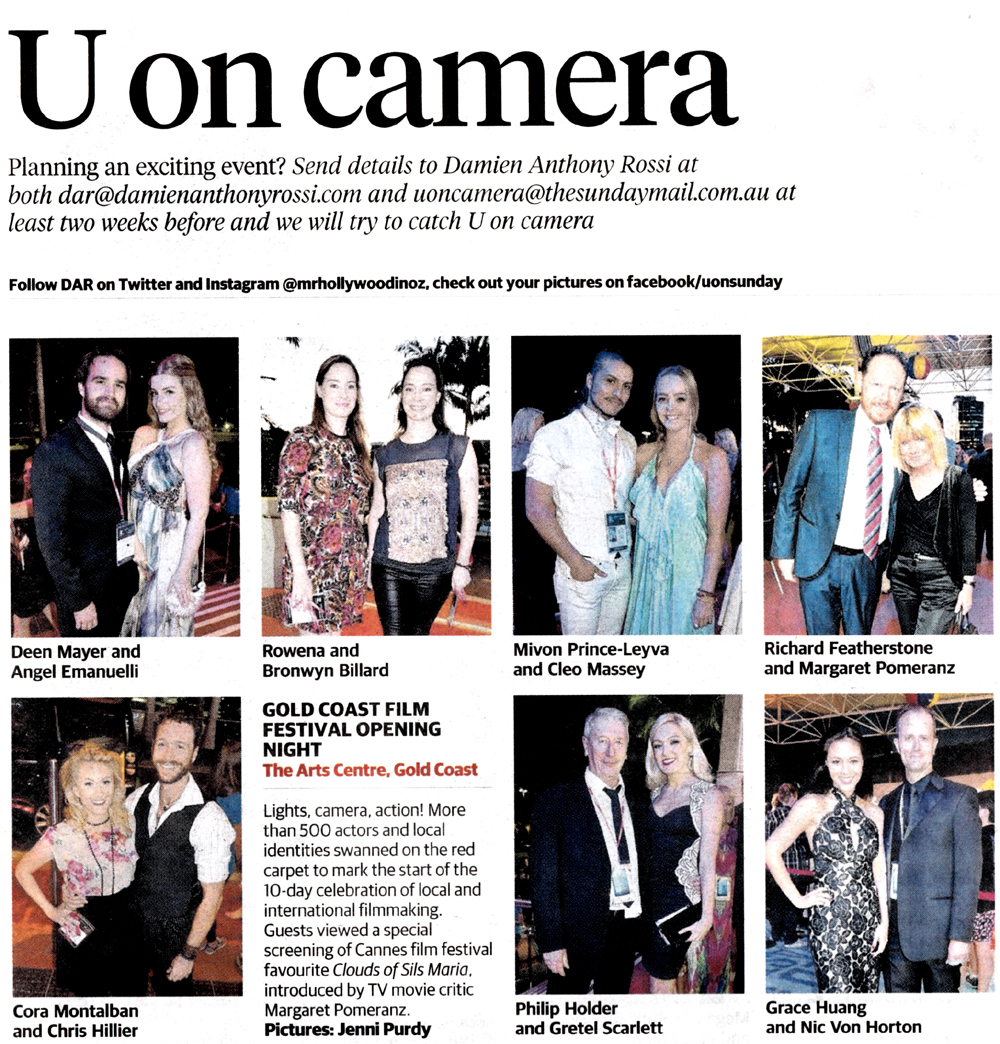 U on camera

Planning an exciting event? Send details to Damien Anthony Rossi at both dar@damienanthonyrossi.com and uoncamera@thesundaymail.com.au at least two weeks before and we will try to catch U on camera

Follow DAR on Twitter and Instagram @mrhollywoodinoz, check out your pictures on facebook/uonsunday

Deen Mayer and Angel Emanuelli

Rowena and Bronwyn Billard

Mivon Prince-Leyva and Cleo Massey

Richard Featherstone and Margaret Pomeranz

Cora Montalban and Chris Hillier

GOLD COAST FILM FESTIVAL OPENING NIGHT
The Arts Centre, Gold Coast

Lights, camera, action! More than 500 actors and local identities swanned on the red carpet to mark the start of the 10-day celebration of local and international filmmaking. Guests viewed a special screening of Cannes film festival favourite Clouds of Sils Maria, introduced by TV movie critic Margaret Pomeranz.
Pictures: Jenni Purdy

Philip Holder and Gretel Scarlett

Grace Huang and Nic Von Horton